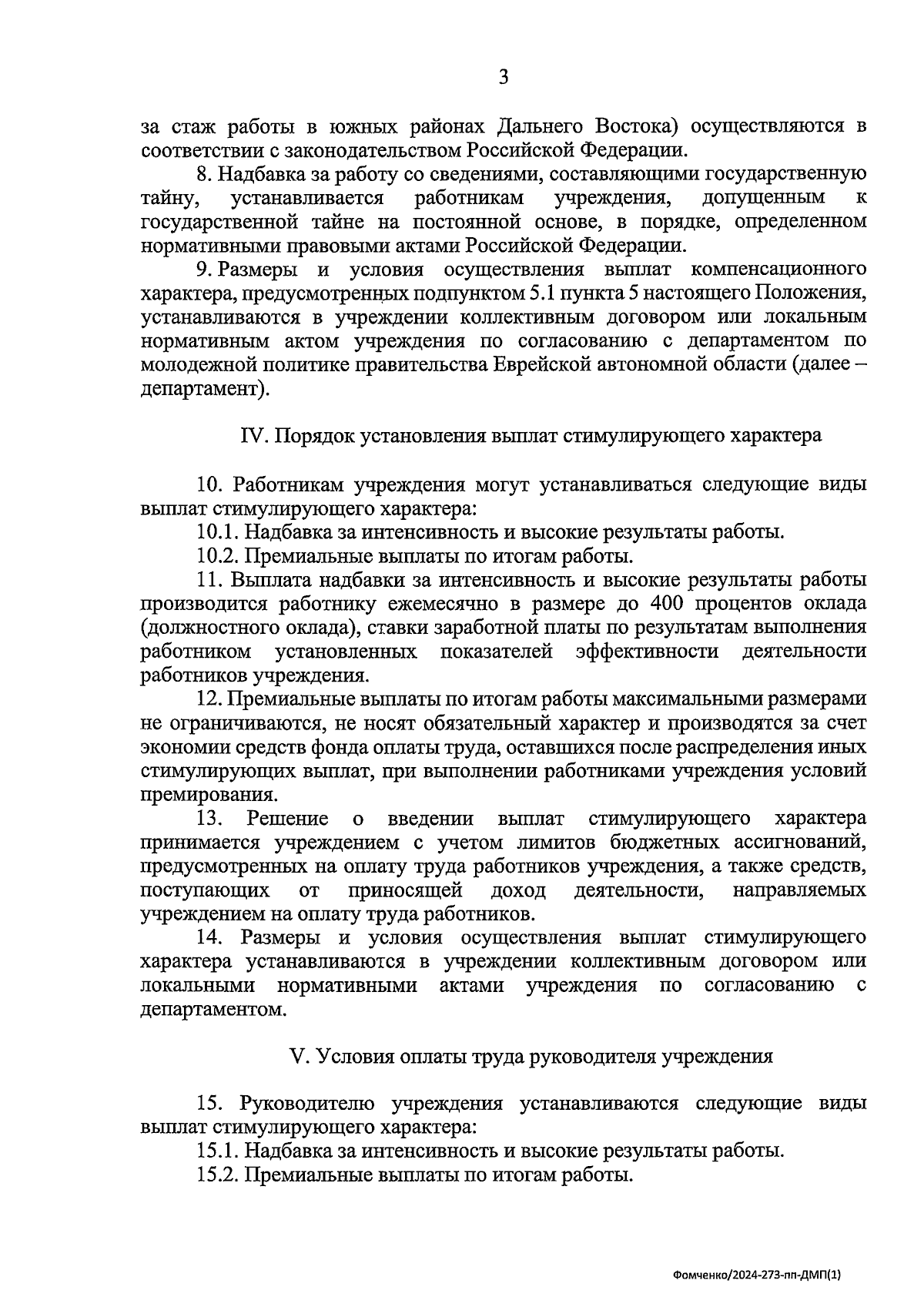 3

за стаж работы в южных районах Дальнего Востока) осуществляются в соответствии с законодательством Российской Федерации.

8. Надбавка за работу со сведениями, составляющими государственную тайну, устанавливается работникам учреждения, допущенным к государственной тайне на постоянной основе, в порядке, определенном нормативными правовыми актами Российской Федерации.

9. Размеры и условия осуществления выплат компенсационного характера, предусмотренных подпунктом 5.1 пункта 5 настоящего Положения, устанавливаются в учреждении коллективным договором или локальным нормативным актом учреждения по согласованию с департаментом по молодежной политике правительства Еврейской автономной области (далее – департамент).

IV. Порядок установления выплат стимулирующего характера

10. Работникам учреждения могут устанавливаться следующие виды выплат стимулирующего характера:

10.1. Надбавка за интенсивность и высокие результаты работы.

10.2. Премиальные выплаты по итогам работы.

11. Выплата надбавки за интенсивность и высокие результаты работы производится работнику ежемесячно в размере до 400 процентов оклада (должностного оклада), ставки заработной платы по результатам выполнения работником установленных показателей эффективности деятельности работников учреждения.

12. Премиальные выплаты по итогам работы максимальными размерами не ограничиваются, не носят обязательный характер и производятся за счет экономии средств фонда оплаты труда, оставшихся после распределения иных стимулирующих выплат, при выполнении работниками учреждения условий премирования.

13. Решение о введении выплат стимулирующего характера принимается учреждением с учетом лимитов бюджетных ассигнований, предусмотренных на оплату труда работников учреждения, а также средств, поступающих от приносящей доход деятельности, направляемых учреждением на оплату труда работников.

14. Размеры и условия осуществления выплат стимулирующего характера устанавливаются в учреждении коллективным договором или локальными нормативными актами учреждения по согласованию с департаментом.

V. Условия оплаты труда руководителя учреждения

15. Руководителю учреждения устанавливаются следующие виды выплат стимулирующего характера:

15.1. Надбавка за интенсивность и высокие результаты работы.

15.2. Премиальные выплаты по итогам работы.

Фомченко/2024-273-пп-ДМП(1)